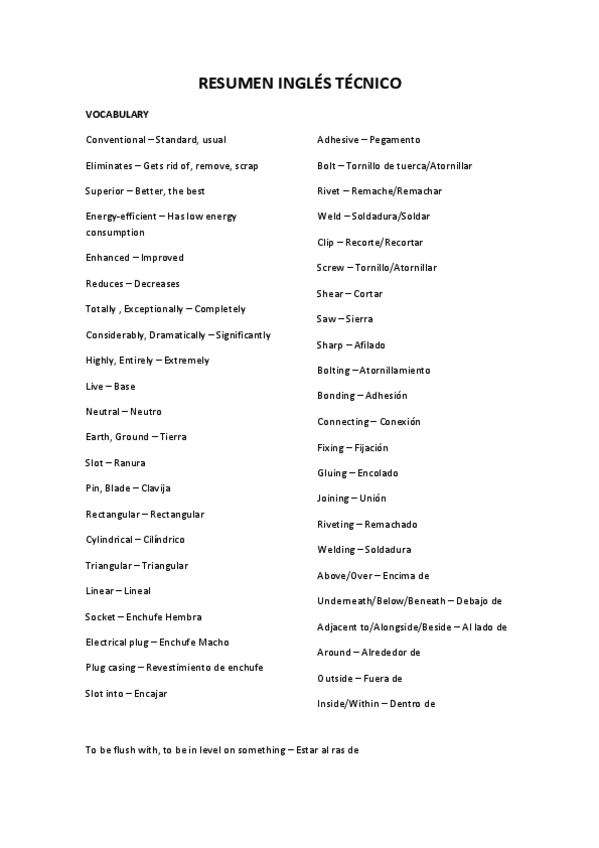 RESUMEN INGLÉS TÉCNICO

VOCABULARY

Conventional – Standard, usual

Eliminates – Gets rid of, remove, scrap

Superior – Better, the best

Energy-efficient – Has low energy consumption

Enhanced – Improved

Reduces – Decreases

Totally , Exceptionally – Completely

Considerably, Dramatically – Significantly

Highly, Entirely – Extremely

Live – Base

Neutral – Neutro

Earth, Ground – Tierra

Slot – Ranura

Pin, Blade – Clavija

Rectangular – Rectangular

Cylindrical – Cilíndrico

Triangular – Triangular

Linear – Lineal

Socket – Enchufe Hembra

Electrical plug – Enchufe Macho

Plug casing – Revestimiento de enchufe

Slot into – Encajar

Adhesive – Pegamento

Bolt – Tornillo de tuerca/Atornillar

Rivet – Remache/Remachar

Weld – Soldadura/Soldar

Clip – Recorte/Recortar

Screw – Tornillo/Atornillar

Shear – Cortar

Saw – Sierra

Sharp – Afilado

Bolting – Atornillamiento

Bonding – Adhesión

Connecting – Conexión

Fixing – Fijación

Gluing – Encolado

Joining – Unión

Riveting – Remachado

Welding – Soldadura

Above/Over – Encima de

Underneath/Below/Beneath – Debajo de

Adjacent to/Alongside/Beside – Al lado de

Around – Alrededor de

Outside – Fuera de

Inside/Within – Dentro de

To be flush with, to be in level on something – Estar al ras de